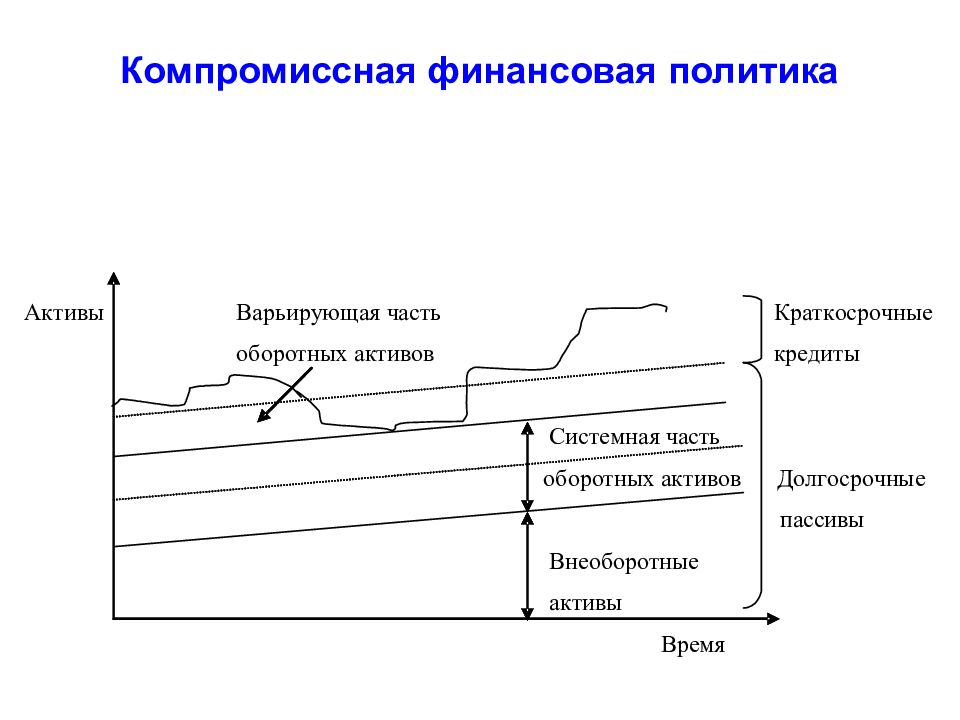 Компромиссная финансовая политика

Активы

Варьирующая часть оборотных активов

Краткосрочные кредиты

Системная часть оборотных активов

Долгосрочные пассивы

Внеоборотные активы

Время